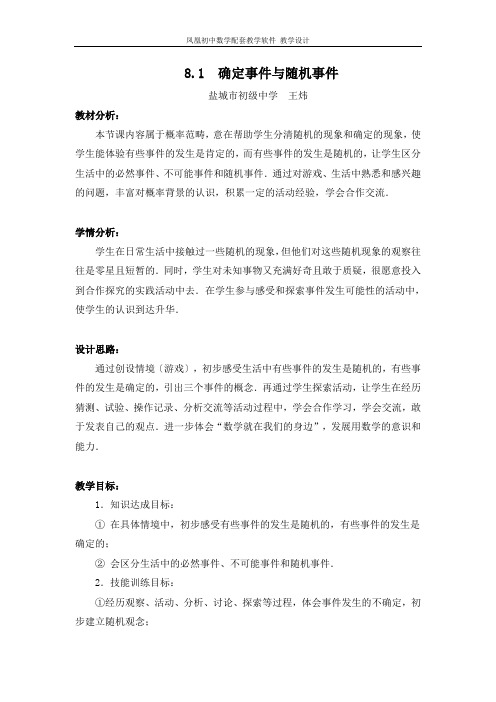 凤凰初中数学配套教学软件 教学设计

8.1 确定事件与随机事件

盐城市初级中学 王炜

教材分析：

本节课内容属于概率范畴，意在帮助学生分清随机的现象和确定的现象，使学生能体验有些事件的发生是肯定的，而有些事件的发生是随机的，让学生区分生活中的必然事件、不可能事件和随机事件．通过对游戏、生活中熟悉和感兴趣的问题，丰富对概率背景的认识，积累一定的活动经验，学会合作交流．

学情分析：

学生在日常生活中接触过一些随机的现象，但他们对这些随机现象的观察往往是零星且短暂的．同时，学生对未知事物又充满好奇且敢于质疑，很愿意投入到合作探究的实践活动中去．在学生参与感受和探索事件发生可能性的活动中，使学生的认识到达升华．

设计思路：

通过创设情境（游戏），初步感受生活中有些事件的发生是随机的，有些事件的发生是确定的，引出三个事件的概念．再通过学生探索活动，让学生在经历猜测、试验、操作记录、分析交流等活动过程中，学会合作学习，学会交流，敢于发表自己的观点．进一步体会“数学就在我们的身边”，发展用数学的意识和能力．

教学目标：

1．知识达成目标：

① 在具体情境中，初步感受有些事件的发生是随机的，有些事件的发生是确定的；

② 会区分生活中的必然事件、不可能事件和随机事件．

2．技能训练目标：

①经历观察、活动、分析、讨论、探索等过程，体会事件发生的不确定，初步建立随机观念；